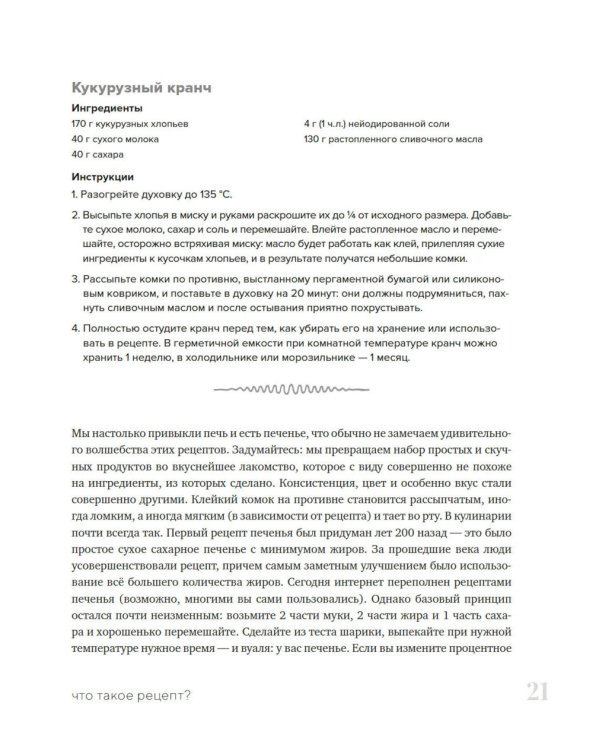 Кукурузный кранч

Ингредиенты

170 г кукурузных хлопьев
40 г сухого молока
40 г сахара

4 г (1 ч.л.) нейодированной соли
130 г растопленного сливочного масла

Инструкции

1. Разогрейте духовку до 135 °С.

2. Высыпьте хлопья в миску и руками раскрошите их до ¼ от исходного размера. Добавьте сухое молоко, сахар и соль и перемешайте. Влейте растопленное масло и перемешайте, осторожно встряхивая миску: масло будет работать как клей, прилепляя сухие ингредиенты к кусочкам хлопьев, и в результате получатся небольшие комки.

3. Рассыпьте комки по противню, выстланному пергаментной бумагой или силиконовым ковриком, и поставьте в духовку на 20 минут: они должны подрумяниться, пахнуть сливочным маслом и после остывания приятно похрустывать.

4. Полностью остудите кранч перед тем, как убирать его на хранение или использовать в рецепте. В герметичной емкости при комнатной температуре кранч можно хранить 1 неделю, в холодильнике или морозильнике — 1 месяц.

Мы настолько привыкли печь и есть печенье, что обычно не замечаем удивительного волшебства этих рецептов. Задумайтесь: мы превращаем набор простых и скучных продуктов во вкуснейшее лакомство, которое с виду совершенно не похоже на ингредиенты, из которых сделано. Консистенция, цвет и особенно вкус стали совершенно другими. Клейкий комок на противне становится рассыпчатым, иногда ломким, а иногда мягким (в зависимости от рецепта) и тает во рту. В кулинарии почти всегда так. Первый рецепт печенья был придуман лет 200 назад — это было простое сухое сахарное печенье с минимумом жиров. За прошедшие века люди усовершенствовали рецепт, причем самым заметным улучшением было использование всё большего количества жиров. Сегодня интернет переполнен рецептами печенья (возможно, многими вы сами пользовались). Однако базовый принцип остался почти неизменным: возьмите 2 части муки, 2 части жира и 1 часть сахара и хорошенько перемешайте. Сделайте из теста шарики, выпекайте при нужной температуре нужное время — и вуаля: у вас печенье. Если вы измените процентное

что такое рецепт?

21